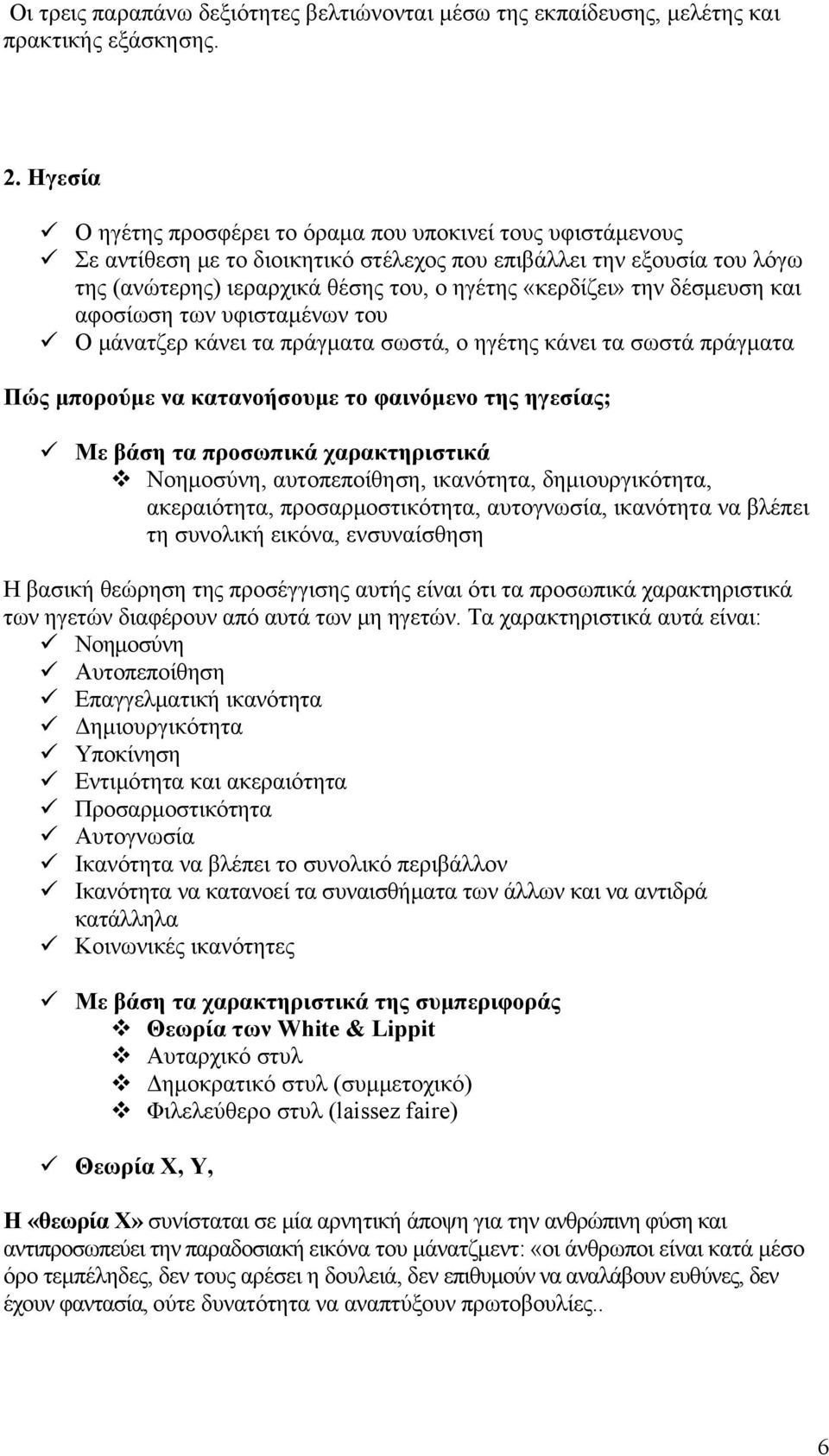 Οι τρεις παραπάνω δεξιότητες βελτιώνονται μέσω της εκπαίδευσης, μελέτης και πρακτικής εξάσκησης.

2. Ηγεσία

✓ Ο ηγέτης προσφέρει το όραμα που υποκινεί τους υφιστάμενους
✓ Σε αντίθεση με το διοικητικό στέλεχος που επιβάλλει την εξουσία του λόγω της (ανώτερης) ιεραρχικά θέσης του, ο ηγέτης «κερδίζει» την δέσμευση και αφοσίωση των υφισταμένων του
✓ Ο μάνατζερ κάνει τα πράγματα σωστά, ο ηγέτης κάνει τα σωστά πράγματα

Πώς μπορούμε να κατανοήσουμε το φαινόμενο της ηγεσίας;

✓ Με βάση τα προσωπικά χαρακτηριστικά
❖ Νοημοσύνη, αυτοπεποίθηση, ικανότητα, δημιουργικότητα, ακεραιότητα, προσαρμοστικότητα, αυτογνωσία, ικανότητα να βλέπει τη συνολική εικόνα, ενσυναίσθηση

Η βασική θεώρηση της προσέγγισης αυτής είναι ότι τα προσωπικά χαρακτηριστικά των ηγετών διαφέρουν από αυτά των μη ηγετών. Τα χαρακτηριστικά αυτά είναι:
✓ Νοημοσύνη
✓ Αυτοπεποίθηση
✓ Επαγγελματική ικανότητα
✓ Δημιουργικότητα
✓ Υποκίνηση
✓ Εντιμότητα και ακεραιότητα
✓ Προσαρμοστικότητα
✓ Αυτογνωσία
✓ Ικανότητα να βλέπει το συνολικό περιβάλλον
✓ Ικανότητα να κατανοεί τα συναισθήματα των άλλων και να αντιδρά κατάλληλα
✓ Κοινωνικές ικανότητες

✓ Με βάση τα χαρακτηριστικά της συμπεριφοράς
❖ Θεωρία των White & Lippit
❖ Αυταρχικό στυλ
❖ Δημοκρατικό στυλ (συμμετοχικό)
❖ Φιλελεύθερο στυλ (laissez faire)

✓ Θεωρία Χ, Υ,

Η «θεωρία Χ» συνίσταται σε μία αρνητική άποψη για την ανθρώπινη φύση και αντιπροσωπεύει την παραδοσιακή εικόνα του μάνατζμεντ: «οι άνθρωποι είναι κατά μέσο όρο τεμπέληδες, δεν τους αρέσει η δουλειά, δεν επιθυμούν να αναλάβουν ευθύνες, δεν έχουν φαντασία, ούτε δυνατότητα να αναπτύξουν πρωτοβουλίες..

6